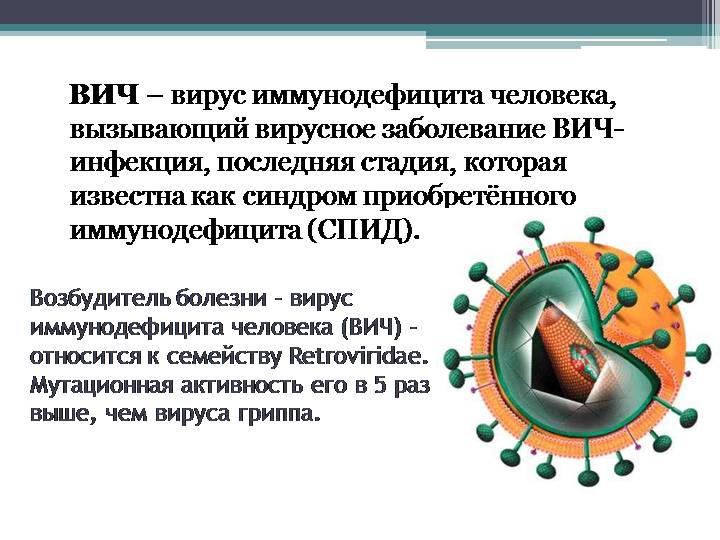 ВИЧ – вирус иммунодефицита человека, вызывающий вирусное заболевание ВИЧ-инфекция, последняя стадия, которая известна как синдром приобретённого иммунодефицита (СПИД).

Возбудитель болезни - вирус иммунодефицита человека (ВИЧ) - относится к семейству Retroviridae. Мутационная активность его в 5 раз выше, чем вируса гриппа.